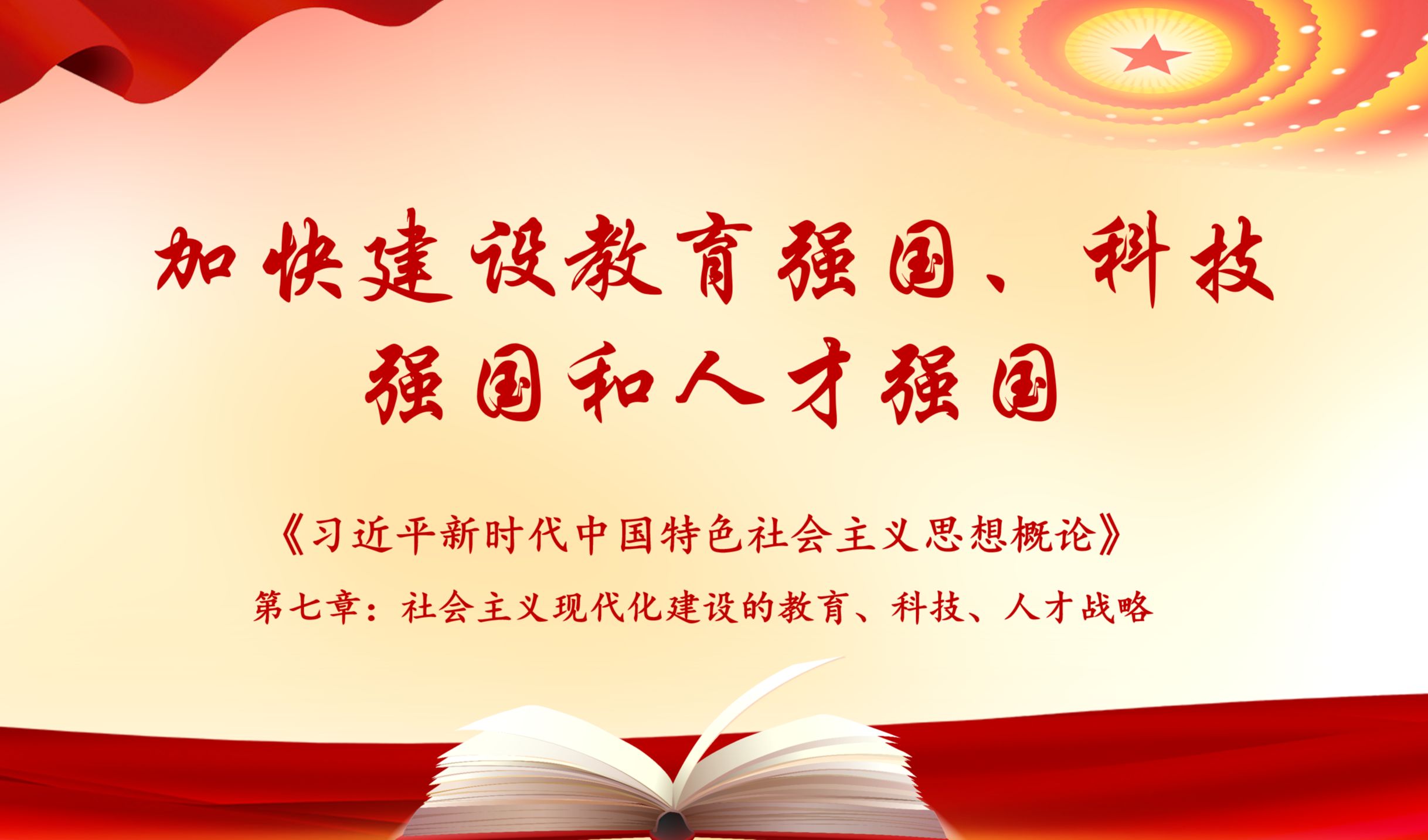 加快建设教育强国、科技强国和人才强国

《习近平新时代中国特色社会主义思想概论》

第七章：社会主义现代化建设的教育、科技、人才战略